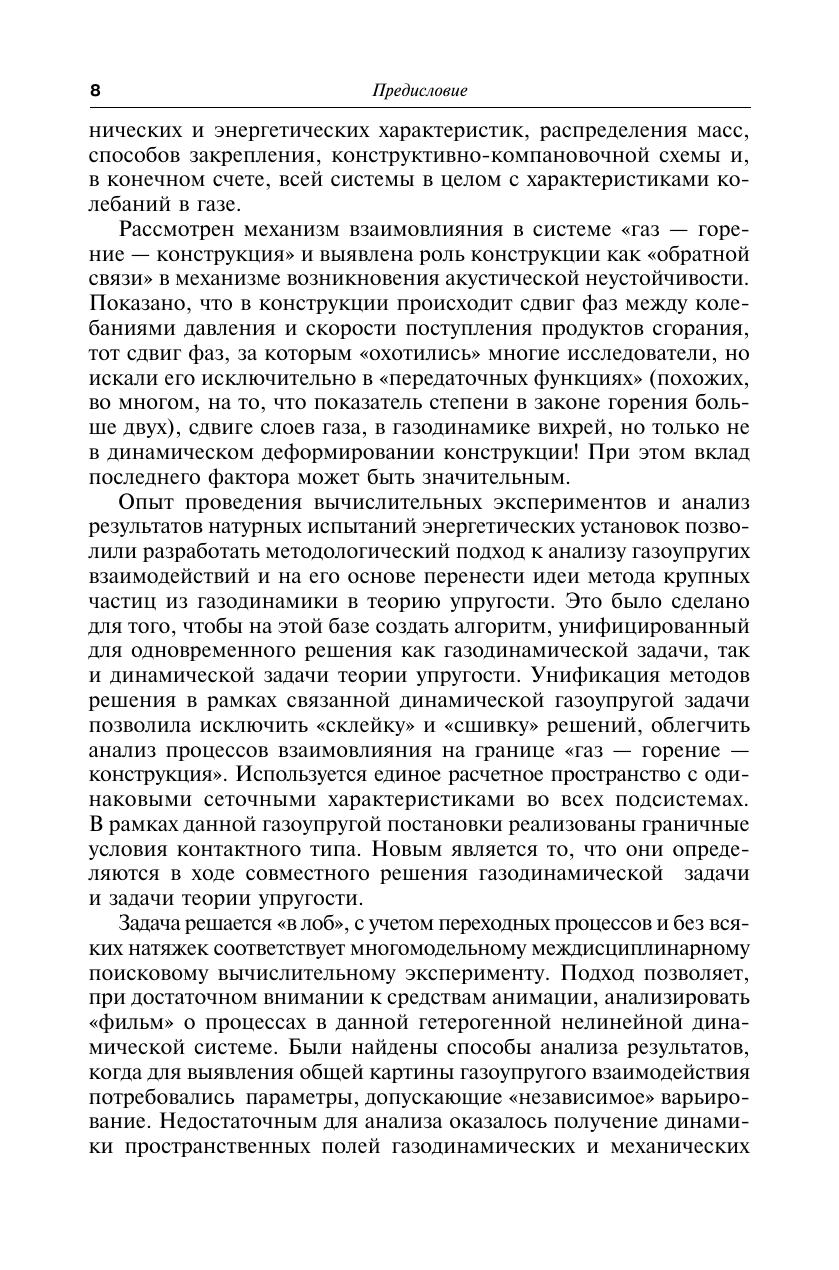 8 Предисловие

нических и энергетических характеристик, распределения масс, способов закрепления, конструктивно-компановочной схемы и, в конечном счете, всей системы в целом с характеристиками колебаний в газе.

Рассмотрен механизм взаимовлияния в системе «газ — горение — конструкция» и выявлена роль конструкции как «обратной связи» в механизме возникновения акустической неустойчивости. Показано, что в конструкции происходит сдвиг фаз между колебаниями давления и скорости поступления продуктов сгорания, тот сдвиг фаз, за которым «охотились» многие исследователи, но искали его исключительно в «передаточных функциях» (похожих, во многом, на то, что показатель степени в законе горения больше двух), сдвиге слоев газа, в газодинамике вихрей, но только не в динамическом деформировании конструкции! При этом вклад последнего фактора может быть значительным.

Опыт проведения вычислительных экспериментов и анализ результатов натурных испытаний энергетических установок позволили разработать методологический подход к анализу газоупругих взаимодействий и на его основе перенести идеи метода крупных частиц из газодинамики в теорию упругости. Это было сделано для того, чтобы на этой базе создать алгоритм, унифицированный для одновременного решения как газодинамической задачи, так и динамической задачи теории упругости. Унификация методов решения в рамках связанной динамической газоупругой задачи позволила исключить «склейку» и «сшивку» решений, облегчить анализ процессов взаимовлияния на границе «газ — горение — конструкция». Используется единое расчетное пространство с одинаковыми сеточными характеристиками во всех подсистемах. В рамках данной газоупругой постановки реализованы граничные условия контактного типа. Новым является то, что они определяются в ходе совместного решения газодинамической задачи и задачи теории упругости.

Задача решается «в лоб», с учетом переходных процессов и без всяких натяжек соответствует многомодельному междисциплинарному поисковому вычислительному эксперименту. Подход позволяет, при достаточном внимании к средствам анимации, анализировать «фильм» о процессах в данной гетерогенной нелинейной динамической системе. Были найдены способы анализа результатов, когда для выявления общей картины газоупругого взаимодействия потребовались параметры, допускающие «независимое» варьирование. Недостаточным для анализа оказалось получение динамики пространственных полей газодинамических и механических